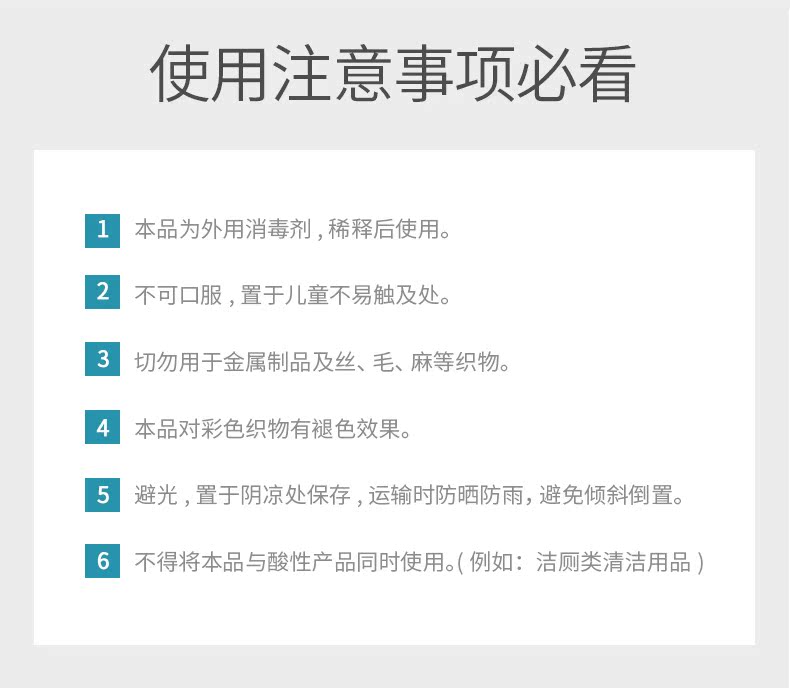 使用注意事项必看

1 本品为外用消毒剂，稀释后使用。

2 不可口服，置于儿童不易触及处。

3 切勿用于金属制品及丝、毛、麻等织物。

4 本品对彩色织物有褪色效果。

5 避光，置于阴凉处保存，运输时防晒防雨，避免倾斜倒置。

6 不得将本品与酸性产品同时使用。(例如：洁厕类清洁用品)